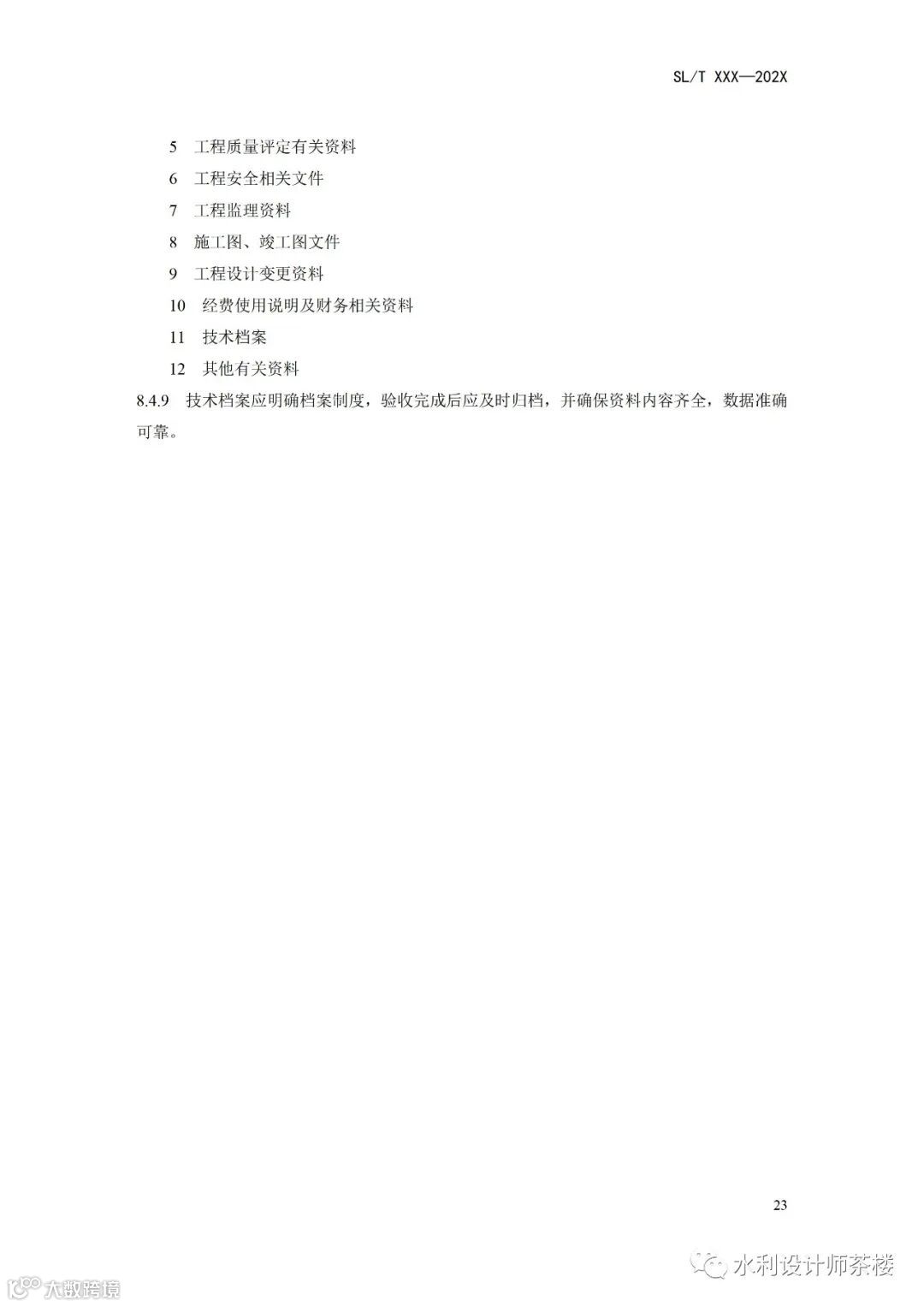 SL/T XXX—202X

5 工程质量评定有关资料

6 工程安全相关文件

7 工程监理资料

8 施工图、竣工图文件

9 工程设计变更资料

10 经费使用说明及财务相关资料

11 技术档案

12 其他有关资料

8.4.9 技术档案应明确档案制度，验收完成后应及时归档，并确保资料内容齐全，数据准确可靠。

23

水利设计师茶楼

大数跨境